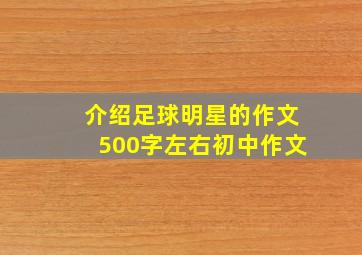 介绍足球明星的作文
500字左右初中作文